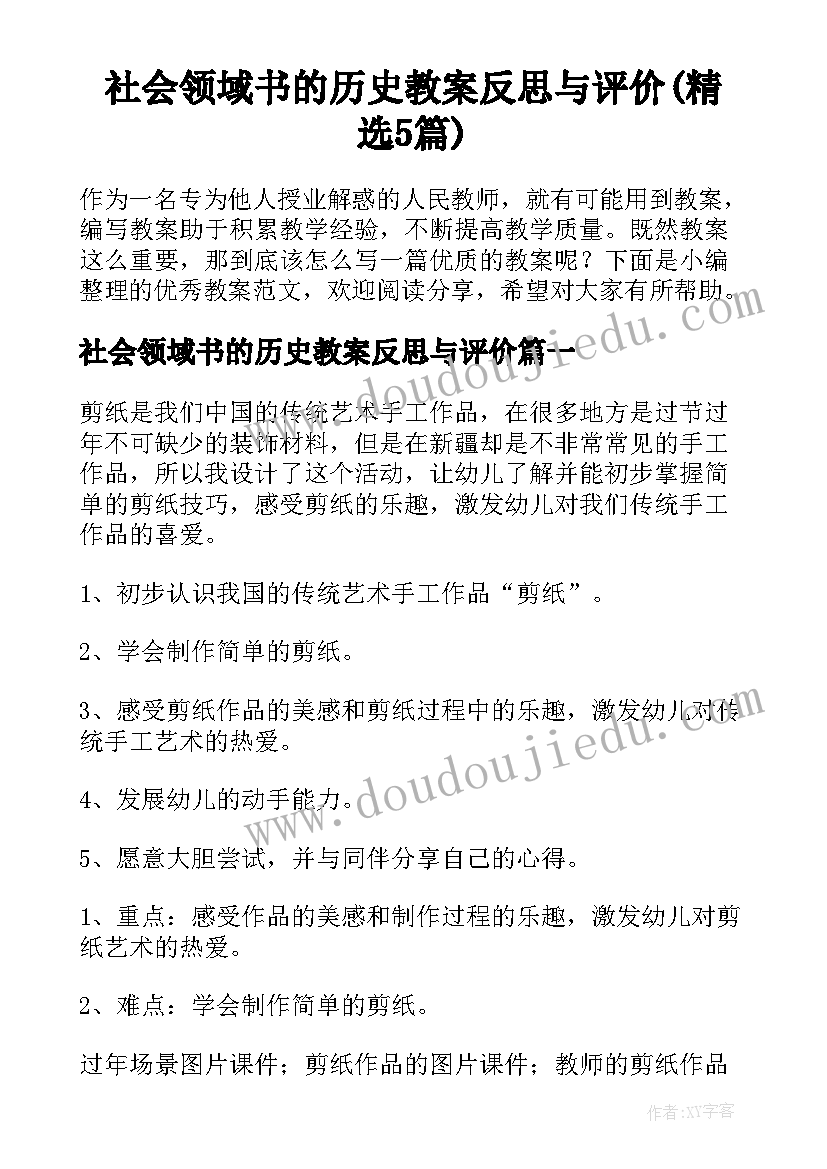 社会领域书的历史教案反思与评价(精选5篇)

作为一名专为他人授业解惑的人民教师，就有可能用到教案，编写教案助于积累教学经验，不断提高教学质量。既然教案这么重要，那到底该怎么写一篇优质的教案呢？下面是小编整理的优秀教案范文，欢迎阅读分享，希望对大家有所帮助。

社会领域书的历史教案反思与评价篇一

剪纸是我们中国的传统艺术手工作品，在很多地方是过节过年不可缺少的装饰材料，但是在新疆却是不非常常见的手工作品，所以我设计了这个活动，让幼儿了解并能初步掌握简单的剪纸技巧，感受剪纸的乐趣，激发幼儿对我们传统手工作品的喜爱。

1、初步认识我国的传统艺术手工作品“剪纸”。

2、学会制作简单的剪纸。

3、感受剪纸作品的美感和剪纸过程中的乐趣，激发幼儿对传统手工艺术的热爱。

4、发展幼儿的动手能力。

5、愿意大胆尝试，并与同伴分享自己的心得。

1、重点：感受作品的美感和制作过程的乐趣，激发幼儿对剪纸艺术的热爱。

2、难点：学会制作简单的剪纸。

过年场景图片课件；剪纸作品的图片课件；教师的剪纸作品

www.doudoujiedu.com

www.doudoujiedu.com

作者：XY字客